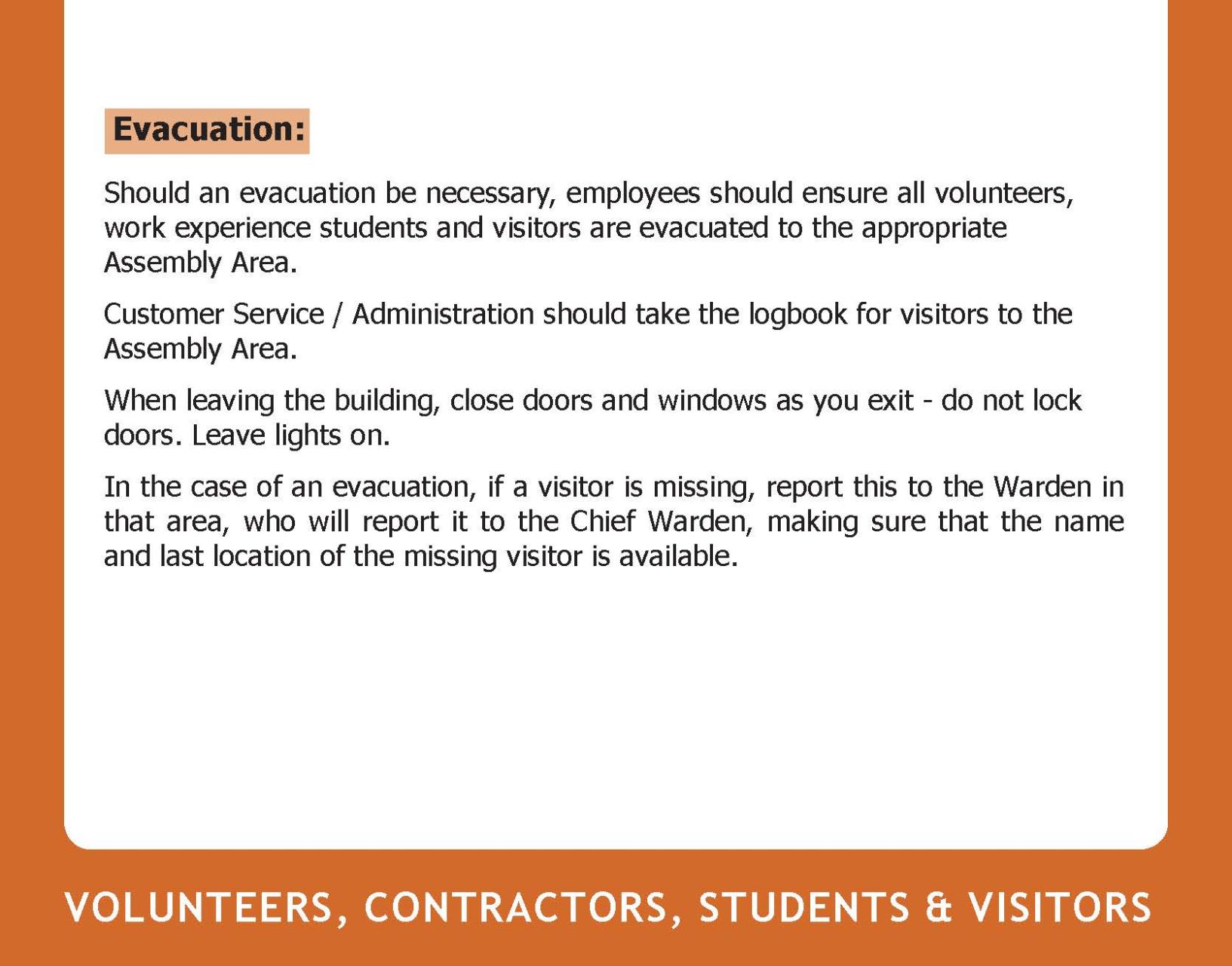 Evacuation:

Should an evacuation be necessary, employees should ensure all volunteers, work experience students and visitors are evacuated to the appropriate Assembly Area.

Customer Service / Administration should take the logbook for visitors to the Assembly Area.

When leaving the building, close doors and windows as you exit - do not lock doors. Leave lights on.

In the case of an evacuation, if a visitor is missing, report this to the Warden in that area, who will report it to the Chief Warden, making sure that the name and last location of the missing visitor is available.

VOLUNTEERS, CONTRACTORS, STUDENTS & VISITORS